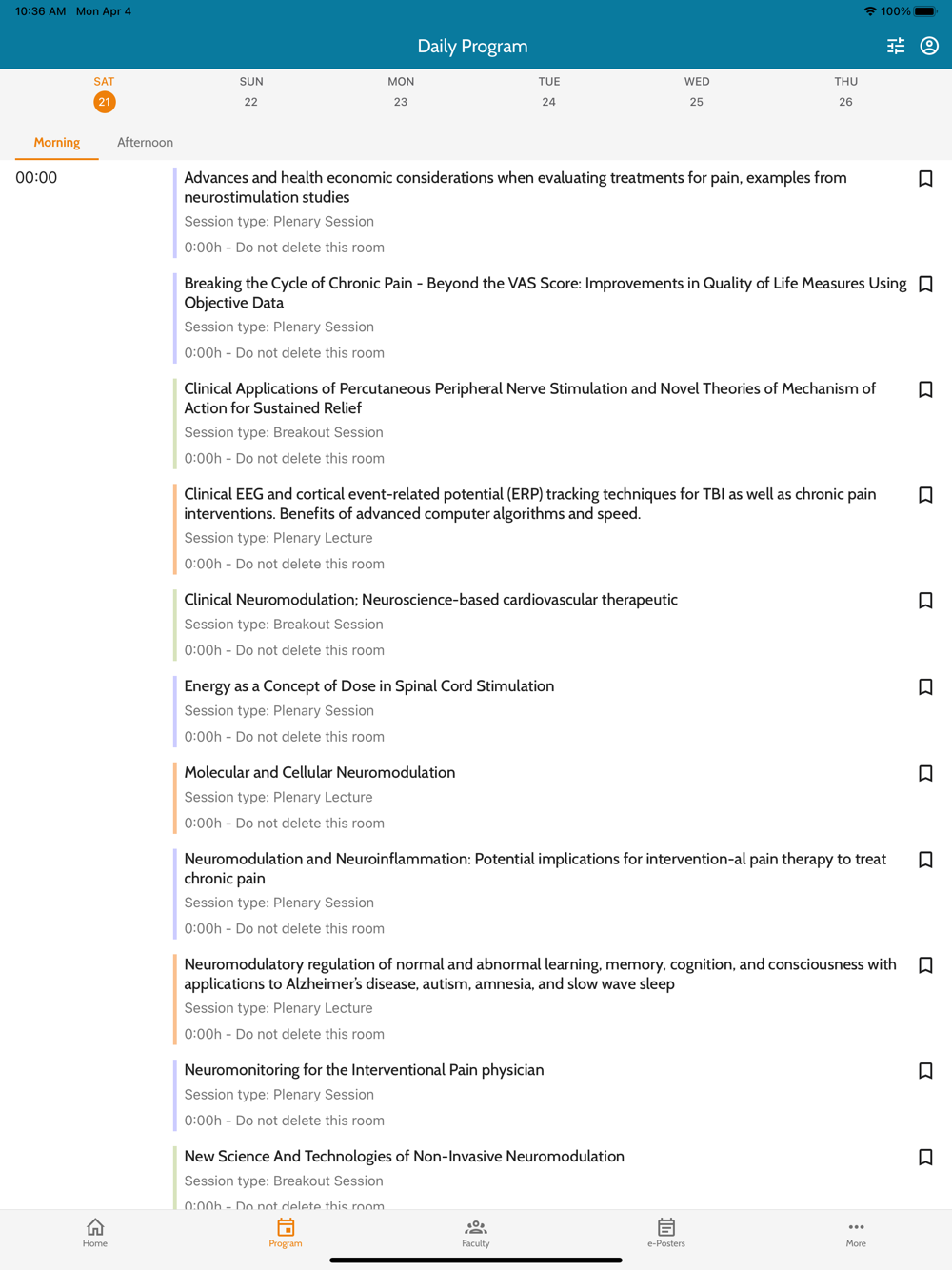 10:36 AM Mon Apr 4
100%

Daily Program

SAT 21
SUN 22
MON 23
TUE 24
WED 25
THU 26

Morning
Afternoon

00:00

Advances and health economic considerations when evaluating treatments for pain, examples from neurostimulation studies
Session type: Plenary Session
0:00h - Do not delete this room

Breaking the Cycle of Chronic Pain - Beyond the VAS Score: Improvements in Quality of Life Measures Using Objective Data
Session type: Plenary Session
0:00h - Do not delete this room

Clinical Applications of Percutaneous Peripheral Nerve Stimulation and Novel Theories of Mechanism of Action for Sustained Relief
Session type: Breakout Session
0:00h - Do not delete this room

Clinical EEG and cortical event-related potential (ERP) tracking techniques for TBI as well as chronic pain interventions. Benefits of advanced computer algorithms and speed.
Session type: Plenary Lecture
0:00h - Do not delete this room

Clinical Neuromodulation; Neuroscience-based cardiovascular therapeutic
Session type: Breakout Session
0:00h - Do not delete this room

Energy as a Concept of Dose in Spinal Cord Stimulation
Session type: Plenary Session
0:00h - Do not delete this room

Molecular and Cellular Neuromodulation
Session type: Plenary Lecture
0:00h - Do not delete this room

Neuromodulation and Neuroinflammation: Potential implications for intervention-al pain therapy to treat chronic pain
Session type: Plenary Session
0:00h - Do not delete this room

Neuromodulatory regulation of normal and abnormal learning, memory, cognition, and consciousness with applications to Alzheimer's disease, autism, amnesia, and slow wave sleep
Session type: Plenary Lecture
0:00h - Do not delete this room

Neuromonitoring for the Interventional Pain physician
Session type: Plenary Session
0:00h - Do not delete this room

New Science And Technologies of Non-Invasive Neuromodulation
Session type: Breakout Session
0:00h - Do not delete this room

Home
Program
Faculty
e-Posters
More